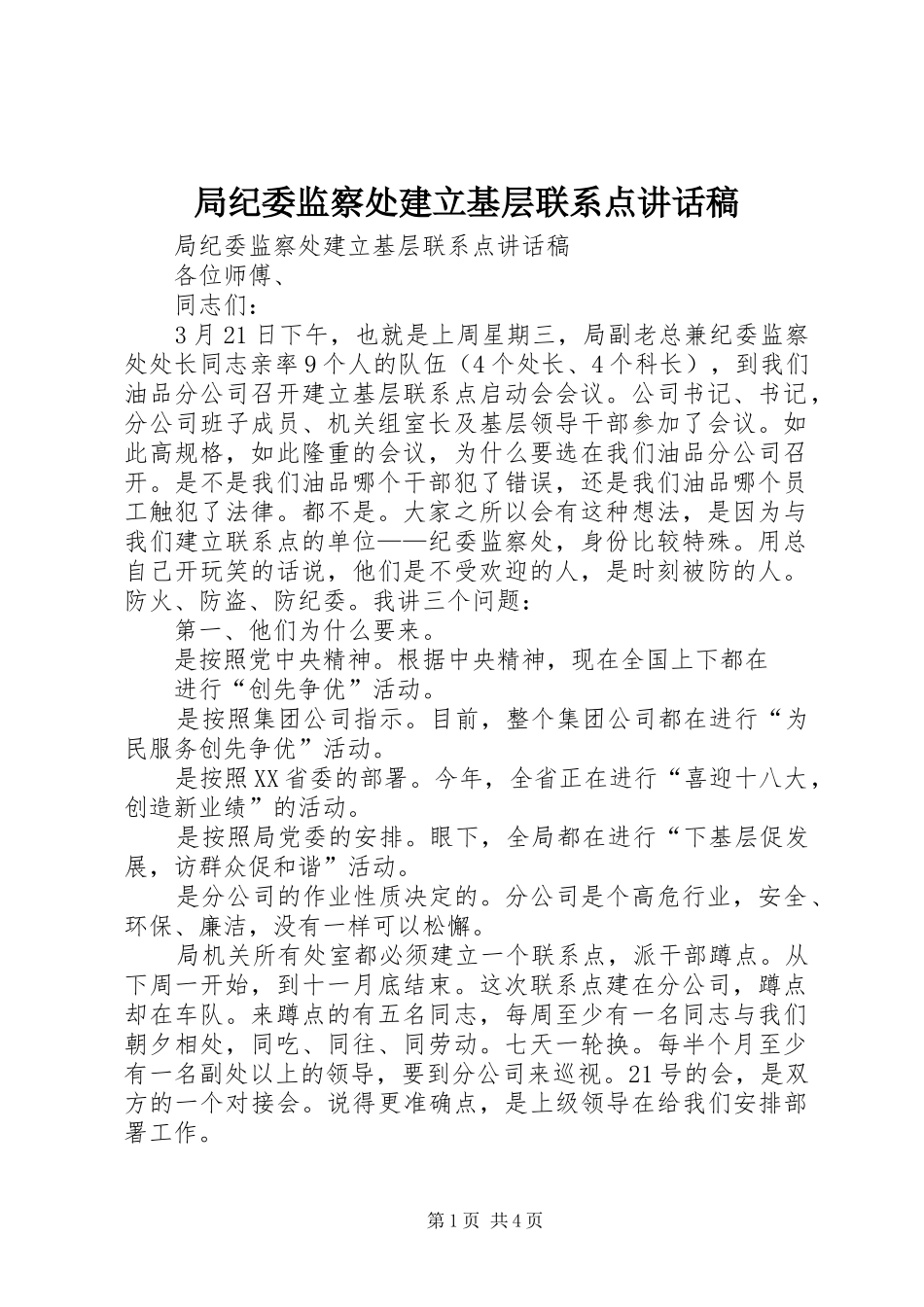 局纪委监察处建立基层联系点讲话稿

局纪委监察处建立基层联系点讲话稿

各位师傅、

同志们：

3月21日下午，也就是上周星期三，局副老总兼纪委监察处处长同志亲率9个人的队伍（4个处长、4个科长），到我们油品分公司召开建立基层联系点启动会会议。公司书记、书记，分公司班子成员、机关组室长及基层领导干部参加了会议。如此高规格，如此隆重的会议，为什么要选在我们油品分公司召开。是不是我们油品哪个干部犯了错误，还是我们油品哪个员工触犯了法律。都不是。大家之所以会有这种想法，是因为与我们建立联系点的单位——纪委监察处，身份比较特殊。用总自己开玩笑的话说，他们是不受欢迎的人，是时刻被防的人。防火、防盗、防纪委。我讲三个问题：

第一、他们为什么要来。

是按照党中央精神。根据中央精神，现在全国上下都在

进行“创先争优”活动。

是按照集团公司指示。目前，整个集团公司都在进行“为民服务创先争优”活动。

是按照XX省委的部署。今年，全省正在进行“喜迎十八大，创造新业绩”的活动。

是按照局党委的安排。眼下，全局都在进行“下基层促发展，访群众促和谐”活动。

是分公司的作业性质决定的。分公司是个高危行业，安全、环保、廉洁，没有一样可以松懈。

局机关所有处室都必须建立一个联系点，派干部蹲点。从下周一开始，到十一月底结束。这次联系点建在分公司，蹲点却在车队。来蹲点的有五名同志，每周至少有一名同志与我们朝夕相处，同吃、同往、同劳动。七天一轮换。每半个月至少有一名副处以上的领导，要到分公司来巡视。21号的会，是双方的一个对接会。说得更准确点，是上级领导在给我们安排部署工作。

第1页 共4页